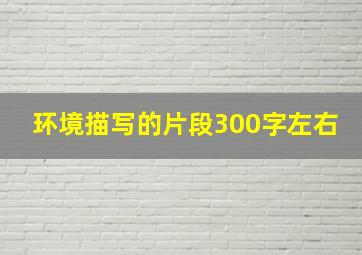 环境描写的片段300字左右